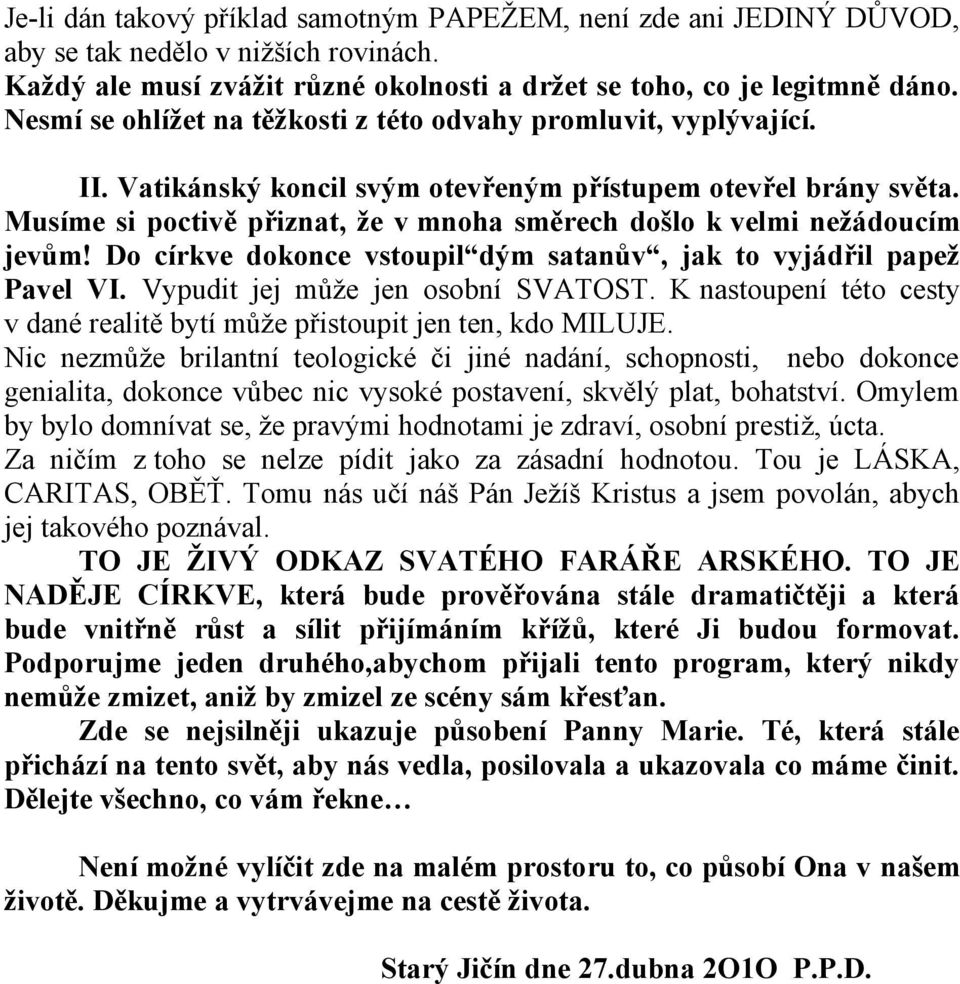 Je-li dán takový příklad samotným PAPEŽEM, není zde ani JEDINÝ DŮVOD, aby se tak nedělo v nižších rovinách.
Každý ale musí zvážit různé okolnosti a držet se toho, co je legitmně dáno. Nesmí se ohlížet na těžkosti z této odvahy promluvit, vyplývající.

II. Vatikánský koncil svým otevřeným přístupem otevřel brány světa. Musíme si poctivě přiznat, že v mnoha směrech došlo k velmi nežádoucím jevům! Do církve dokonce vstoupil“dým satanův“, jak to vyjádřil papež Pavel VI. Vypudit jej může jen osobní SVATOST. K nastoupení této cesty v dané realitě bytí může přistoupit jen ten, kdo MILUJE.
Nic nezmůže brilantní teologické či jiné nadání, schopnosti, nebo dokonce genialita, dokonce vůbec nic vysoké postavení, skvělý plat, bohatství. Omylem by bylo domnívat se, že pravými hodnotami je zdraví, osobní prestiž, úcta.
Za ničím z toho se nelze pídit jako za zásadní hodnotou. Tou je LÁSKA, CARITAS, OBĚŤ. Tomu nás učí náš Pán Ježíš Kristus a jsem povolán, abych jej takového poznával.
TO JE ŽIVÝ ODKAZ SVATÉHO FARÁŘE ARSKÉHO. TO JE NADĚJE CÍRKVE, která bude prověřována stále dramatičtěji a která bude vnitřně růst a sílit přijímáním křížů, které Ji budou formovat. Podporujme jeden druhého,abychom přijali tento program, který nikdy nemůže zmizet, aniž by zmizel ze scény sám křesťan.
Zde se nejsilněji ukazuje působení Panny Marie. Té, která stále přichází na tento svět, aby nás vedla, posilovala a ukazovala co máme činit. Dělejte všechno, co vám řekne…

Není možné vylíčit zde na malém prostoru to, co působí Ona v našem životě. Děkujme a vytrvávejme na cestě života.

Starý Jičín dne 27.dubna 2O1O P.P.D.